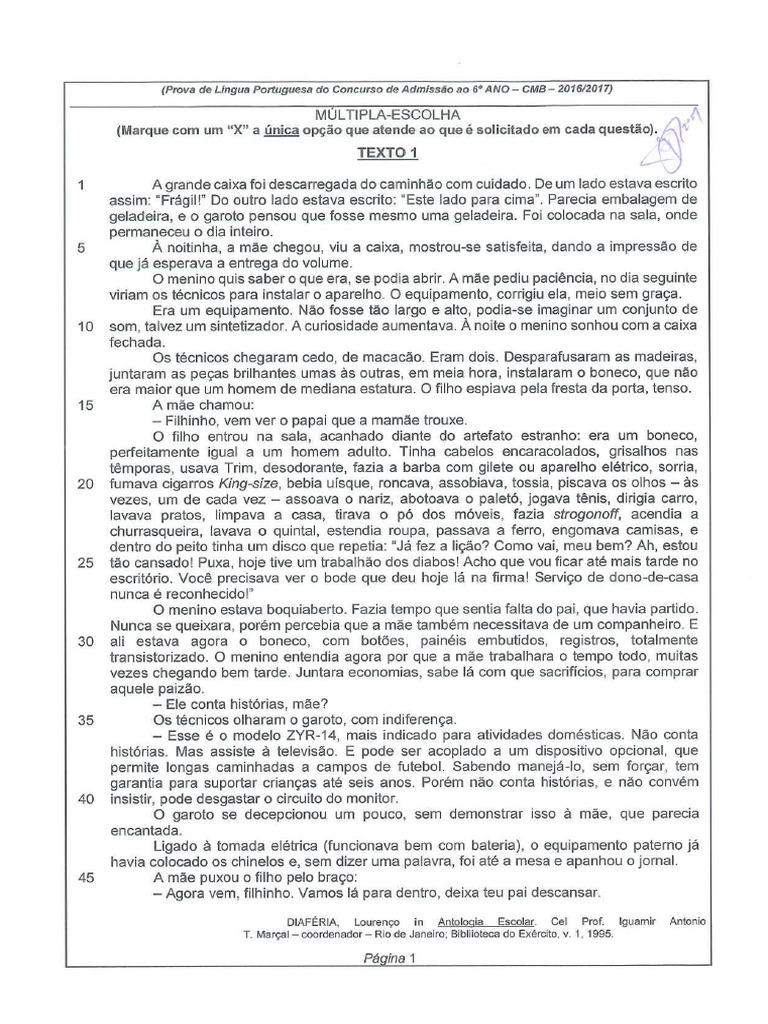 (Prova de Língua Portuguesa do Concurso de Admissão ao 6º ANO – CMB – 2016/2017)

MÚLTIPLA-ESCOLHA

(Marque com um "X" a única opção que atende ao que é solicitado em cada questão).

TEXTO 1

1 A grande caixa foi descarregada do caminhão com cuidado. De um lado estava escrito assim: "Frágil!" Do outro lado estava escrito: "Este lado para cima". Parecia embalagem de geladeira, e o garoto pensou que fosse mesmo uma geladeira. Foi colocada na sala, onde permaneceu o dia inteiro.

5 À noitinha, a mãe chegou, viu a caixa, mostrou-se satisfeita, dando a impressão de que já esperava a entrega do volume.

O menino quis saber o que era, se podia abrir. A mãe pediu paciência, no dia seguinte viriam os técnicos para instalar o aparelho. O equipamento, corrigiu ela, meio sem graça.

Era um equipamento. Não fosse tão largo e alto, podia-se imaginar um conjunto de 10 som, talvez um sintetizador. A curiosidade aumentava. À noite o menino sonhou com a caixa fechada.

Os técnicos chegaram cedo, de macacão. Eram dois. Desparafusaram as madeiras, juntaram as peças brilhantes umas às outras, em meia hora, instalaram o boneco, que não era maior que um homem de mediana estatura. O filho espiava pela fresta da porta, tenso.

15 A mãe chamou:

– Filhinho, vem ver o papai que a mamãe trouxe.

O filho entrou na sala, acanhado diante do artefato estranho: era um boneco, perfeitamente igual a um homem adulto. Tinha cabelos encaracolados, grisalhos nas têmporas, usava Trim, desodorante, fazia a barba com gilete ou aparelho elétrico, sorria, 20 fumava cigarros King-size, bebia uísque, roncava, assobiava, tossia, piscava os olhos – às vezes, um de cada vez – assoava o nariz, abotoava o paletó, jogava tênis, dirigia carro, lavava pratos, limpava a casa, tirava o pó dos móveis, fazia strogonoff, acendia a churrasqueira, lavava o quintal, estendia roupa, passava a ferro, engomava camisas, e dentro do peito tinha um disco que repetia: "Já fez a lição? Como vai, meu bem? Ah, estou 25 tão cansado! Puxa, hoje tive um trabalhão dos diabos! Acho que vou ficar até mais tarde no escritório. Você precisava ver o bode que deu hoje lá na firma! Serviço de dono-de-casa nunca é reconhecido!"

O menino estava boquiaberto. Fazia tempo que sentia falta do pai, que havia partido. Nunca se queixara, porém percebia que a mãe também necessitava de um companheiro. E 30 ali estava agora o boneco, com botões, painéis embutidos, registros, totalmente transistorizado. O menino entendia agora por que a mãe trabalhara o tempo todo, muitas vezes chegando bem tarde. Juntara economias, sabe lá com que sacrifícios, para comprar aquele paizão.

– Ele conta histórias, mãe?

35 Os técnicos olharam o garoto, com indiferença.

– Esse é o modelo ZYR-14, mais indicado para atividades domésticas. Não conta histórias. Mas assiste à televisão. E pode ser acoplado a um dispositivo opcional, que permite longas caminhadas a campos de futebol. Sabendo manejá-lo, sem forçar, tem garantia para suportar crianças até seis anos. Porém não conta histórias, e não convém 40 insistir, pode desgastar o circuito do monitor.

O garoto se decepcionou um pouco, sem demonstrar isso à mãe, que parecia encantada.

Ligado à tomada elétrica (funcionava bem com bateria), o equipamento paterno já havia colocado os chinelos e, sem dizer uma palavra, foi até a mesa e apanhou o jornal.

45 A mãe puxou o filho pelo braço:

– Agora vem, filhinho. Vamos lá para dentro, deixa teu pai descansar.

DIAFÉRIA, Lourenço in Antologia Escolar. Cel Prof. Iguamir Antonio T. Marçal – coordenador – Rio de Janeiro; Biblioteca do Exército, v. 1, 1995.

Página 1